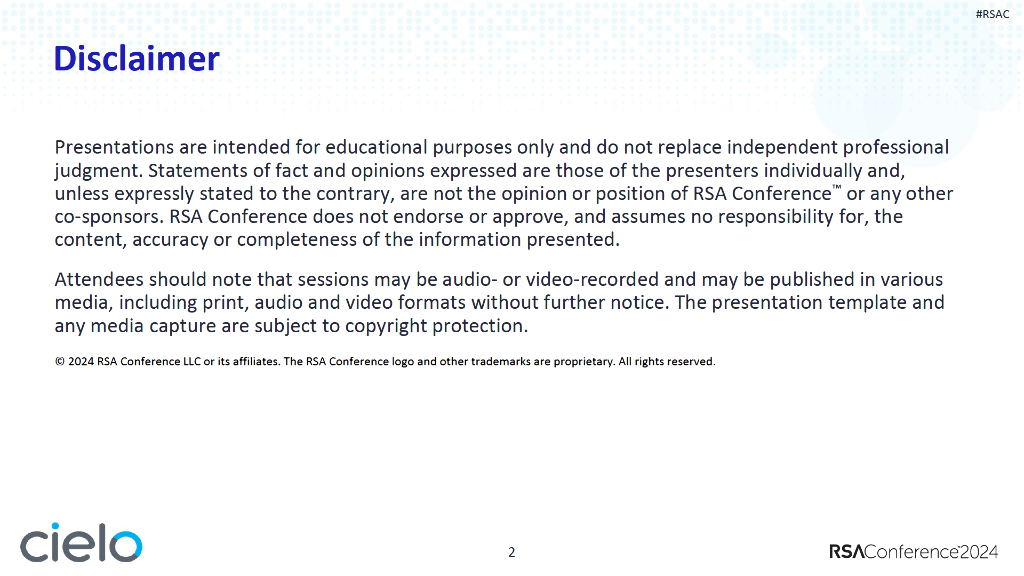 #RSAC

Disclaimer

Presentations are intended for educational purposes only and do not replace independent professional judgment. Statements of fact and opinions expressed are those of the presenters individually and, unless expressly stated to the contrary, are not the opinion or position of RSA Conference™ or any other co-sponsors. RSA Conference does not endorse or approve, and assumes no responsibility for, the content, accuracy or completeness of the information presented.

Attendees should note that sessions may be audio- or video-recorded and may be published in various media, including print, audio and video formats without further notice. The presentation template and any media capture are subject to copyright protection.

© 2024 RSA Conference LLC or its affiliates. The RSA Conference logo and other trademarks are proprietary. All rights reserved.

cielo

2

RSAConference2024